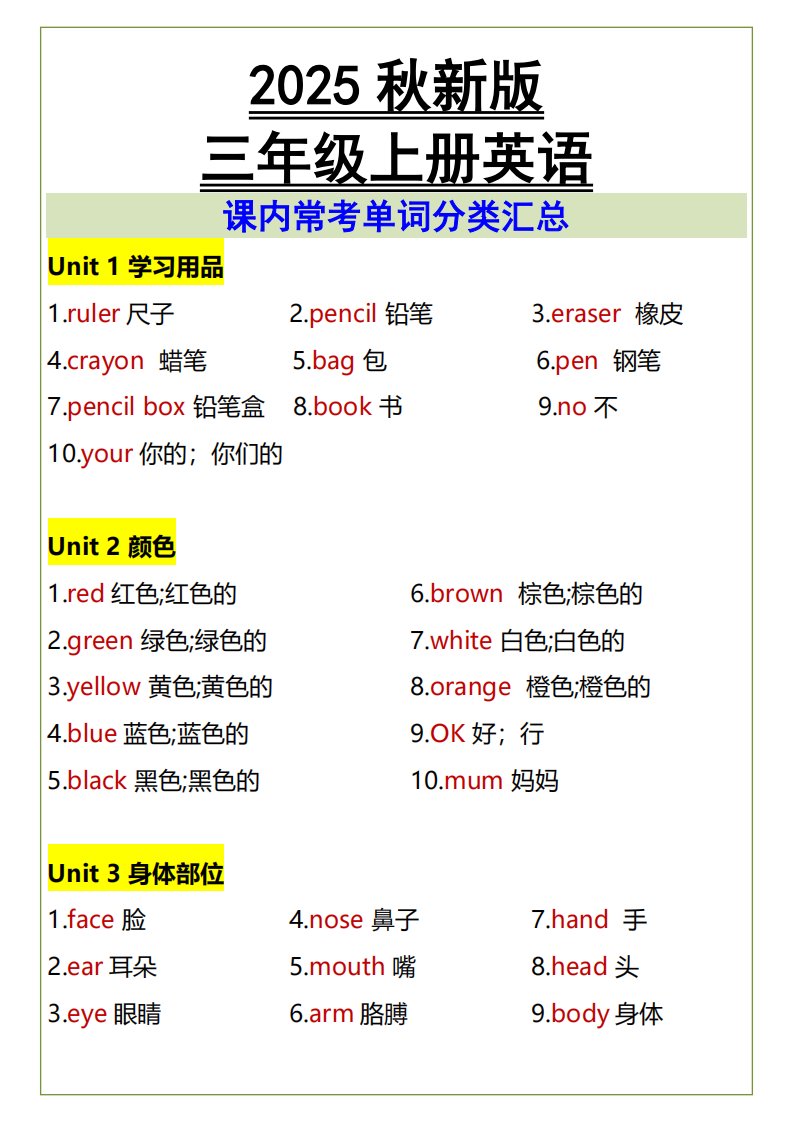 2025 秋新版
三年级上册英语

课内常考单词分类汇总

Unit 1 学习用品

1.ruler 尺子 2.pencil 铅笔 3.eraser 橡皮
4.crayon 蜡笔 5.bag 包 6.pen 钢笔
7.pencil box 铅笔盒 8.book 书 9.no 不
10.your 你的；你们的

Unit 2 颜色

1.red 红色;红色的
2.green 绿色;绿色的
3.yellow 黄色;黄色的
4.blue 蓝色;蓝色的
5.black 黑色;黑色的
6.brown 棕色;棕色的
7.white 白色;白色的
8.orange 橙色;橙色的
9.OK 好；行
10.mum 妈妈

Unit 3 身体部位

1.face 脸
2.ear 耳朵
3.eye 眼睛
4.nose 鼻子
5.mouth 嘴
6.arm 胳膊
7.hand 手
8.head 头
9.body 身体